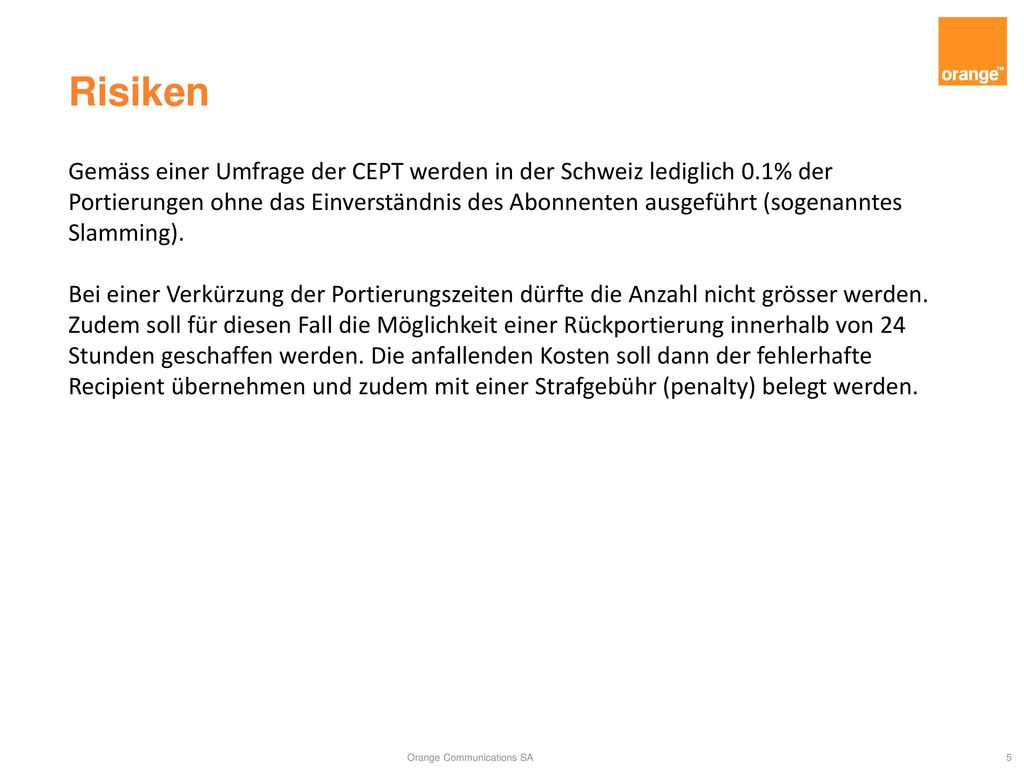 orange™

Risiken

Gemäss einer Umfrage der CEPT werden in der Schweiz lediglich 0.1% der Portierungen ohne das Einverständnis des Abonnenten ausgeführt (sogenanntes Slamming).

Bei einer Verkürzung der Portierungszeiten dürfte die Anzahl nicht grösser werden. Zudem soll für diesen Fall die Möglichkeit einer Rückportierung innerhalb von 24 Stunden geschaffen werden. Die anfallenden Kosten soll dann der fehlerhafte Recipient übernehmen und zudem mit einer Strafgebühr (penalty) belegt werden.

Orange Communications SA

5